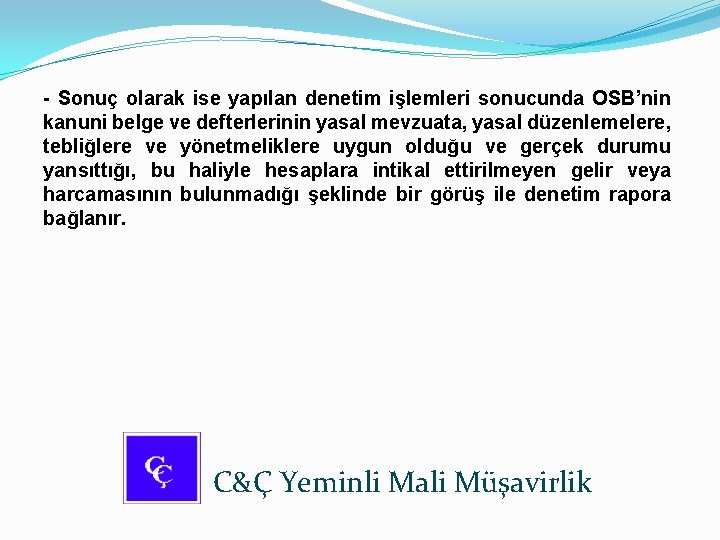 - Sonuç olarak ise yapılan denetim işlemleri sonucunda OSB'nin kanuni belge ve defterlerinin yasal mevzuata, yasal düzenlemelere, tebliğlere ve yönetmeliklere uygun olduğu ve gerçek durumu yansıttığı, bu haliyle hesaplara intikal ettirilmeyen gelir veya harcamasının bulunmadığı şeklinde bir görüş ile denetim rapora bağlanır.

CÇ

C&Ç Yeminli Mali Müşavirlik